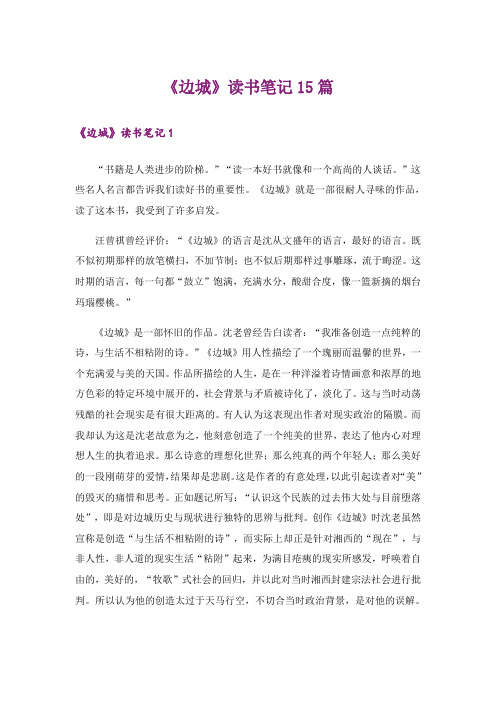 《边城》读书笔记 15 篇

《边城》读书笔记 1

“书籍是人类进步的阶梯。”“读一本好书就像和一个高尚的人谈话。”这些名人名言都告诉我们读好书的重要性。《边城》就是一部很耐人寻味的作品，读了这本书，我受到了许多启发。

汪曾祺曾经评价：“《边城》的语言是沈从文盛年的语言，最好的语言。既不似初期那样的放笔横扫，不加节制；也不似后期那样过事雕琢，流于晦涩。这时期的语言，每一句都“鼓立”饱满，充满水分，酸甜合度，像一篮新摘的烟台玛瑙樱桃。”

《边城》是一部怀旧的作品。沈老曾经告白读者：“我准备创造一点纯粹的诗，与生活不相粘附的诗。”《边城》用人性描绘了一个瑰丽而温馨的世界，一个充满爱与美的天国。作品所描绘的人生，是在一种洋溢着诗情画意和浓厚的地方色彩的特定环境中展开的，社会背景与矛盾被诗化了，淡化了。这与当时动荡残酷的社会现实是有很大距离的。有人认为这表现出作者对现实政治的隔膜。而我却认为这是沈老故意为之，他刻意创造了一个纯美的世界，表达了他内心对理想人生的执着追求。那么诗意的理想化世界；那么纯真的两个年轻人；那么美好的一段刚萌芽的爱情，结果却是悲剧。这是作者的有意处理，以此引起读者对“美”的毁灭的痛惜和思考。正如题记所写：“认识这个民族的过去伟大处与目前堕落处”，即是对边城历史与现状进行独特的思辨与批判。创作《边城》时沈老虽然宣称是创造“与生活不相粘附的诗”，而实际上却正是针对湘西的“现在”，与非人性，非人道的现实生活“粘附”起来，为满目疮痍的现实所感发，呼唤着自由的，美好的，“牧歌”式社会的回归，并以此对当时湘西封建宗法社会进行批判。所以认为他的创造太过于天马行空，不切合当时政治背景，是对他的误解。